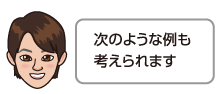 次のような例も考えられます